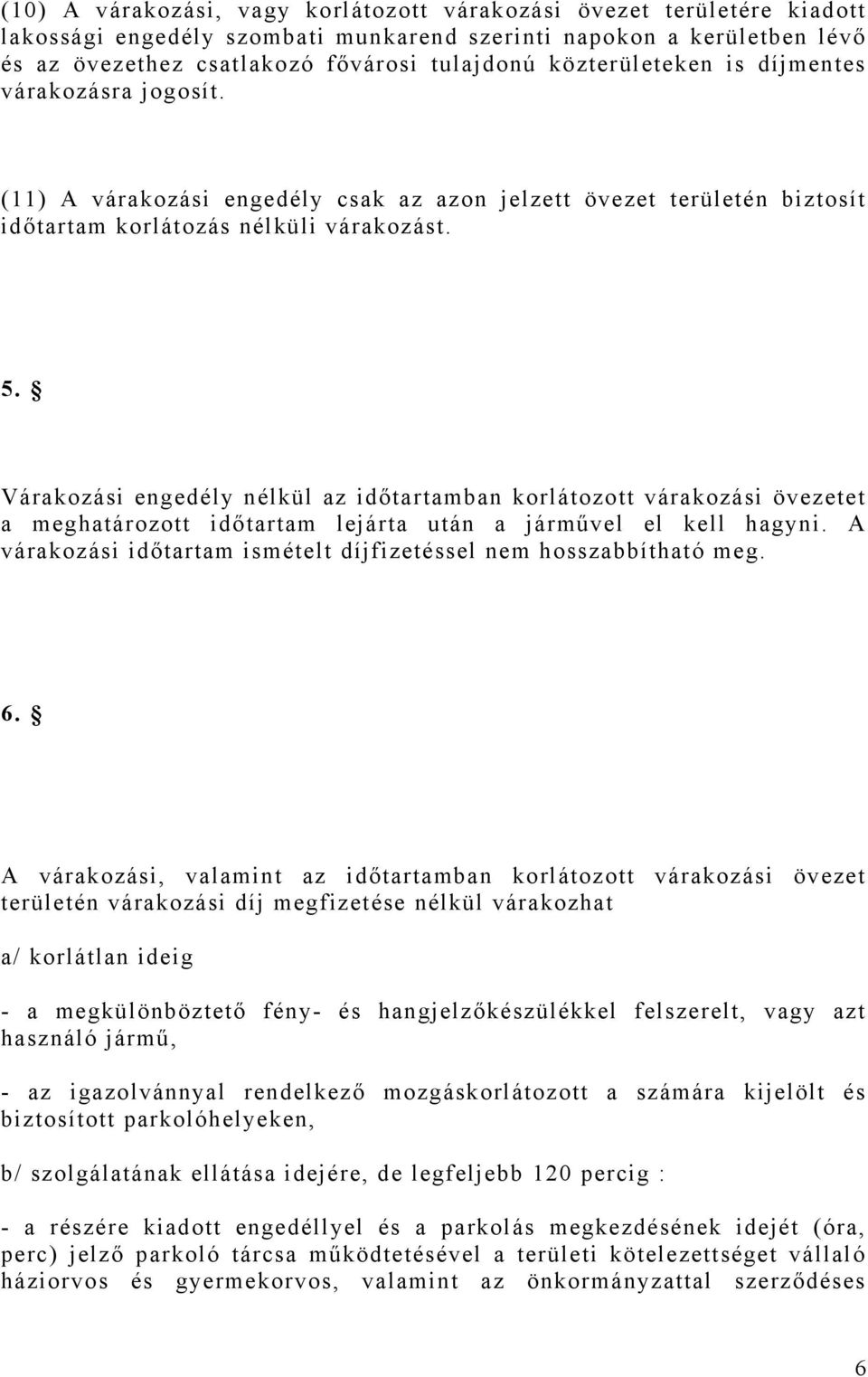 (10) A várakozási, vagy korlátozott várakozási övezet területére kiadott lakossági engedély szombati munkarend szerinti napokon a kerületben lévő és az övezethez csatlakozó fővárosi tulajdonú közterületeken is díjmentes várakozásra jogosít.

(11) A várakozási engedély csak az azon jelzett övezet területén biztosít időtartam korlátozás nélküli várakozást.

5. §

Várakozási engedély nélkül az időtartamban korlátozott várakozási övezetet a meghatározott időtartam lejárta után a járművel el kell hagyni. A várakozási időtartam ismételt díjfizetéssel nem hosszabbítható meg.

6. §

A várakozási, valamint az időtartamban korlátozott várakozási övezet területén várakozási díj megfizetése nélkül várakozhat

a/ korlátlan ideig

- a megkülönböztető fény- és hangjelzőkészülékkel felszerelt, vagy azt használó jármű,

- az igazolvánnyal rendelkező mozgáskorlátozott a számára kijelölt és biztosított parkolóhelyeken,

b/ szolgálatának ellátása idejére, de legfeljebb 120 percig :

- a részére kiadott engedéllyel és a parkolás megkezdésének idejét (óra, perc) jelző parkoló tárcsa működtetésével a területi kötelezettséget vállaló háziorvos és gyermekorvos, valamint az önkormányzattal szerződéses

6